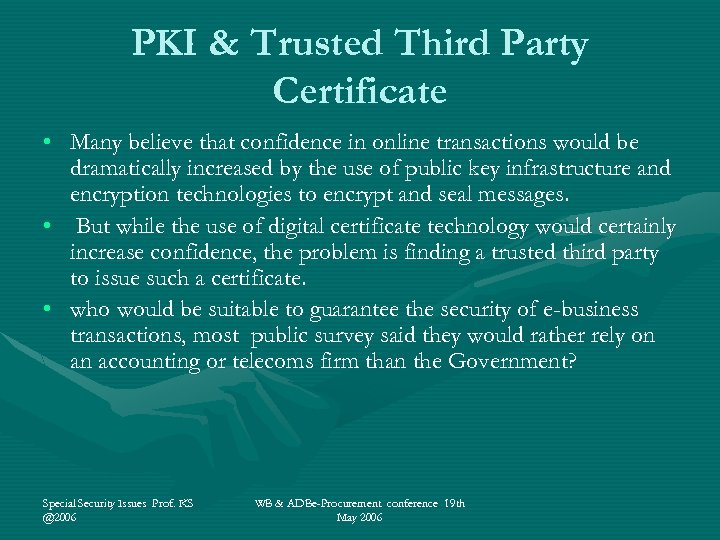 PKI & Trusted Third Party Certificate

• Many believe that confidence in online transactions would be dramatically increased by the use of public key infrastructure and encryption technologies to encrypt and seal messages.
• But while the use of digital certificate technology would certainly increase confidence, the problem is finding a trusted third party to issue such a certificate.
• who would be suitable to guarantee the security of e-business transactions, most public survey said they would rather rely on an accounting or telecoms firm than the Government?

Special Security Issues Prof. KS @2006

WB & ADBe-Procurement conference 19th May 2006